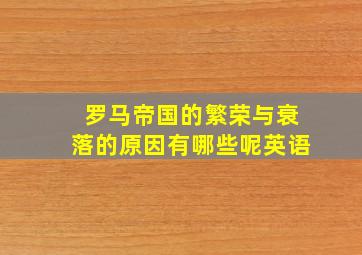 罗马帝国的繁荣与衰落的原因有哪些呢英语